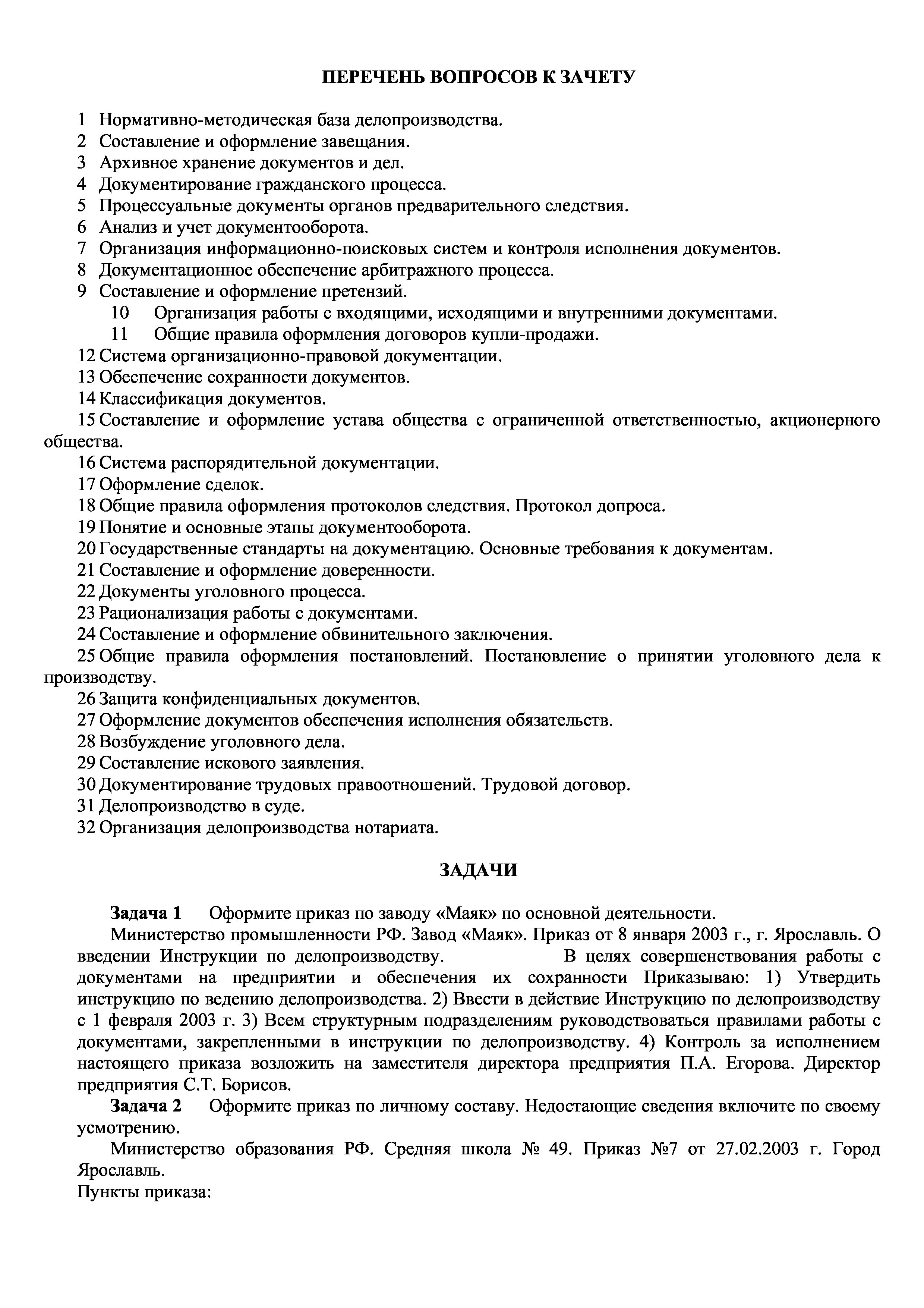 ПЕРЕЧЕНЬ ВОПРОСОВ К ЗАЧЕТУ

1 Нормативно-методическая база делопроизводства.
2 Составление и оформление завещания.
3 Архивное хранение документов и дел.
4 Документирование гражданского процесса.
5 Процессуальные документы органов предварительного следствия.
6 Анализ и учет документооборота.
7 Организация информационно-поисковых систем и контроля исполнения документов.
8 Документационное обеспечение арбитражного процесса.
9 Составление и оформление претензий.
10 Организация работы с входящими, исходящими и внутренними документами.
11 Общие правила оформления договоров купли-продажи.
12 Система организационно-правовой документации.
13 Обеспечение сохранности документов.
14 Классификация документов.
15 Составление и оформление устава общества с ограниченной ответственностью, акционерного общества.
16 Система распорядительной документации.
17 Оформление сделок.
18 Общие правила оформления протоколов следствия. Протокол допроса.
19 Понятие и основные этапы документооборота.
20 Государственные стандарты на документацию. Основные требования к документам.
21 Составление и оформление доверенности.
22 Документы уголовного процесса.
23 Рационализация работы с документами.
24 Составление и оформление обвинительного заключения.
25 Общие правила оформления постановлений. Постановление о принятии уголовного дела к производству.
26 Защита конфиденциальных документов.
27 Оформление документов обеспечения исполнения обязательств.
28 Возбуждение уголовного дела.
29 Составление искового заявления.
30 Документирование трудовых правоотношений. Трудовой договор.
31 Делопроизводство в суде.
32 Организация делопроизводства нотариата.

ЗАДАЧИ

Задача 1 Оформите приказ по заводу «Маяк» по основной деятельности.
Министерство промышленности РФ. Завод «Маяк». Приказ от 8 января 2003 г., г. Ярославль. О введении Инструкции по делопроизводству. В целях совершенствования работы с документами на предприятии и обеспечения их сохранности Приказываю: 1) Утвердить инструкцию по ведению делопроизводства. 2) Ввести в действие Инструкцию по делопроизводству с 1 февраля 2003 г. 3) Всем структурным подразделениям руководствоваться правилами работы с документами, закрепленными в инструкции по делопроизводству. 4) Контроль за исполнением настоящего приказа возложить на заместителя директора предприятия П.А. Егорова. Директор предприятия С.Т. Борисов.
Задача 2 Оформите приказ по личному составу. Недостающие сведения включите по своему усмотрению.
Министерство образования РФ. Средняя школа № 49. Приказ №7 от 27.02.2003 г. Город Ярославль.
Пункты приказа: